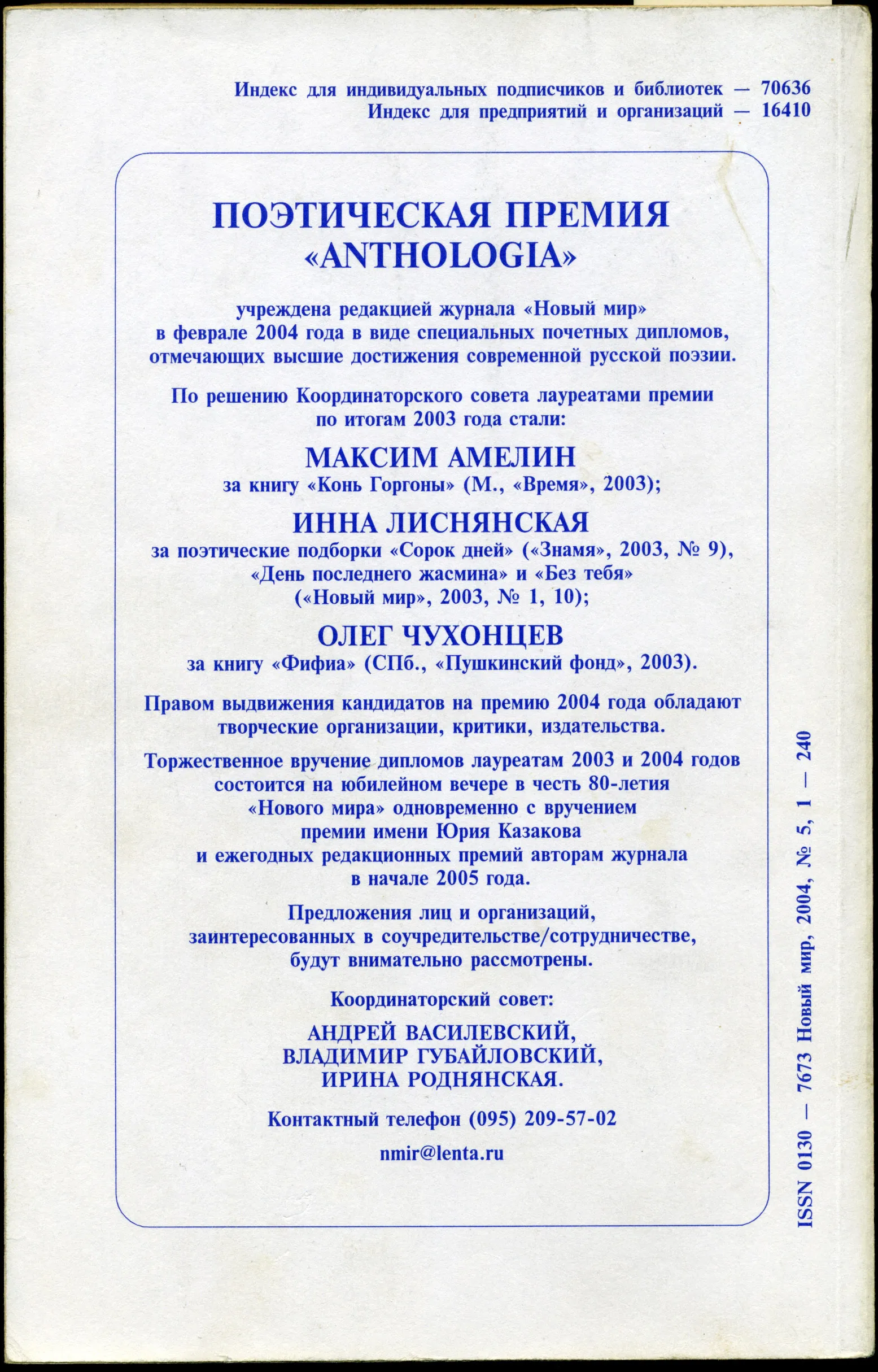 Индекс для индивидуальных подписчиков и библиотек — 70636
Индекс для предприятий и организаций — 16410

ПОЭТИЧЕСКАЯ ПРЕМИЯ «ANTHOLOGIA»

учреждена редакцией журнала «Новый мир» в феврале 2004 года в виде специальных почетных дипломов, отмечающих высшие достижения современной русской поэзии.

По решению Координаторского совета лауреатами премии по итогам 2003 года стали:

МАКСИМ АМЕЛИН
за книгу «Конь Горгоны» (М., «Время», 2003);

ИННА ЛИСНЯНСКАЯ
за поэтические подборки «Сорок дней» («Знамя», 2003, № 9), «День последнего жасмина» и «Без тебя» («Новый мир», 2003, № 1, 10);

ОЛЕГ ЧУХОНЦЕВ
за книгу «Фифиа» (СПб., «Пушкинский фонд», 2003).

Правом выдвижения кандидатов на премию 2004 года обладают творческие организации, критики, издательства.

Торжественное вручение дипломов лауреатам 2003 и 2004 годов состоится на юбилейном вечере в честь 80-летия «Нового мира» одновременно с вручением премии имени Юрия Казакова и ежегодных редакционных премий авторам журнала в начале 2005 года.

Предложения лиц и организаций, заинтересованных в соучредительстве/сотрудничестве, будут внимательно рассмотрены.

Координаторский совет:

АНДРЕЙ ВАСИЛЕВСКИЙ,
ВЛАДИМИР ГУБАЙЛОВСКИЙ,
ИРИНА РОДНЯНСКАЯ.

Контактный телефон (095) 209-57-02

nmir@lenta.ru

ISSN 0130 — 7673 Новый мир, 2004, № 5, 1 — 240